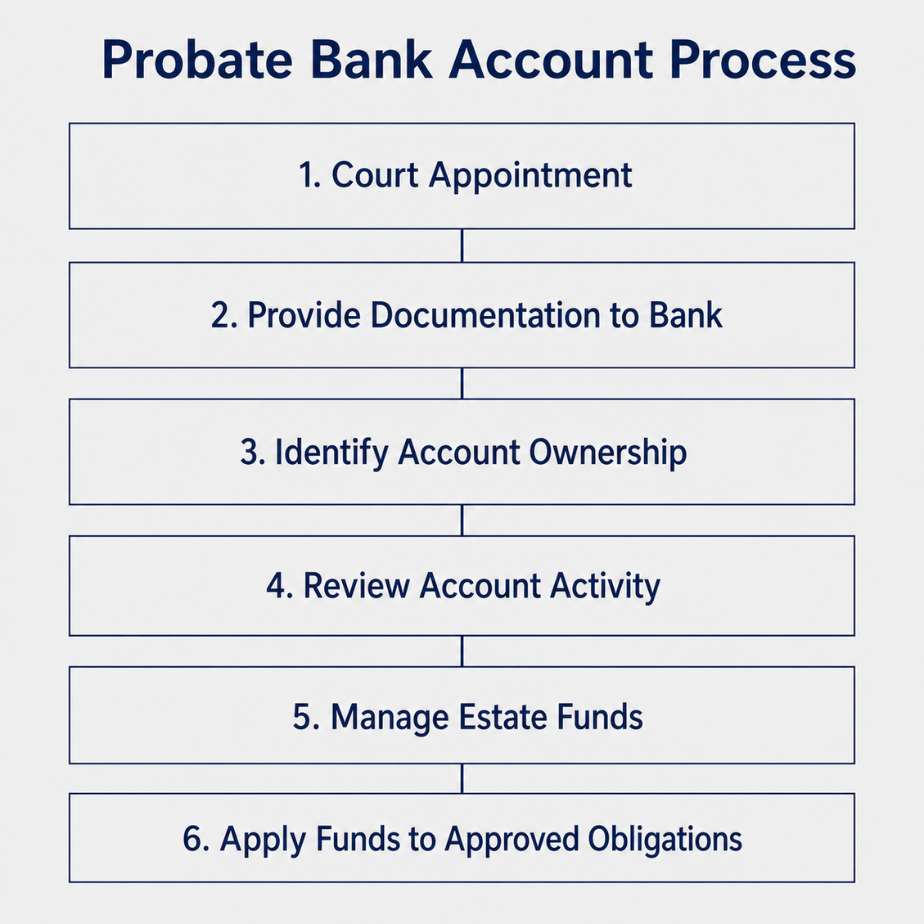 Probate Bank Account Process

1. Court Appointment

2. Provide Documentation to Bank

3. Identify Account Ownership

4. Review Account Activity

5. Manage Estate Funds

6. Apply Funds to Approved Obligations